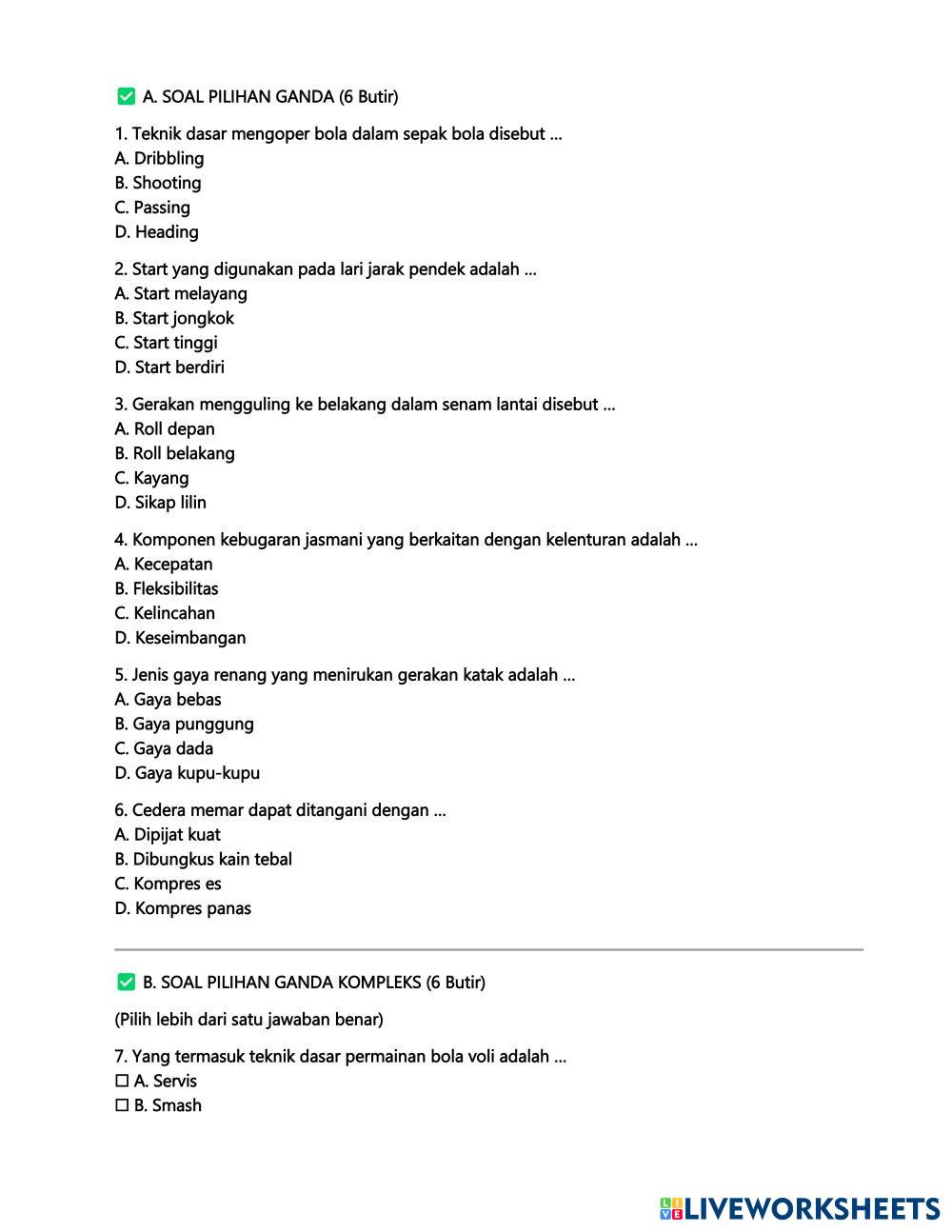 ✅ A. SOAL PILIHAN GANDA (6 Butir)

1. Teknik dasar mengoper bola dalam sepak bola disebut ...
A. Dribbling
B. Shooting
C. Passing
D. Heading

2. Start yang digunakan pada lari jarak pendek adalah ...
A. Start melayang
B. Start jongkok
C. Start tinggi
D. Start berdiri

3. Gerakan mengguling ke belakang dalam senam lantai disebut ...
A. Roll depan
B. Roll belakang
C. Kayang
D. Sikap lilin

4. Komponen kebugaran jasmani yang berkaitan dengan kelenturan adalah ...
A. Kecepatan
B. Fleksibilitas
C. Kelincahan
D. Keseimbangan

5. Jenis gaya renang yang menirukan gerakan katak adalah ...
A. Gaya bebas
B. Gaya punggung
C. Gaya dada
D. Gaya kupu-kupu

6. Cedera memar dapat ditangani dengan ...
A. Dipijat kuat
B. Dibungkus kain tebal
C. Kompres es
D. Kompres panas

✅ B. SOAL PILIHAN GANDA KOMPLEKS (6 Butir)

(Pilih lebih dari satu jawaban benar)

7. Yang termasuk teknik dasar permainan bola voli adalah ...
☐ A. Servis
☐ B. Smash

LIVEWORKSHEETS